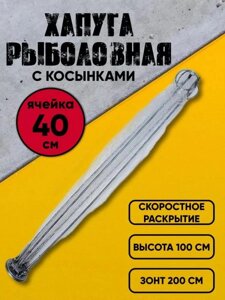 ХАПУГА
РЫБОЛОВНАЯ
С КОСЫНКАМИ

ячейка
40
см

СКОРОСТНОЕ РАСКРЫТИЕ

ВЫСОТА 100 СМ

ЗОНТ 200 СМ